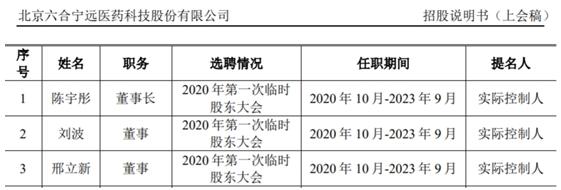 北京六合宁远医药科技股份有限公司

招股说明书（上会稿）

| 序号 | 姓名 | 职务 | 选聘情况 | 任职期间 | 提名人 |
|---|---|---|---|---|---|
| 1 | 陈宇彤 | 董事长 | 2020 年第一次临时股东大会 | 2020 年 10 月-2023 年 9 月 | 实际控制人 |
| 2 | 刘波 | 董事 | 2020 年第一次临时股东大会 | 2020 年 10 月-2023 年 9 月 | 实际控制人 |
| 3 | 邢立新 | 董事 | 2020 年第一次临时股东大会 | 2020 年 10 月-2023 年 9 月 | 实际控制人 |